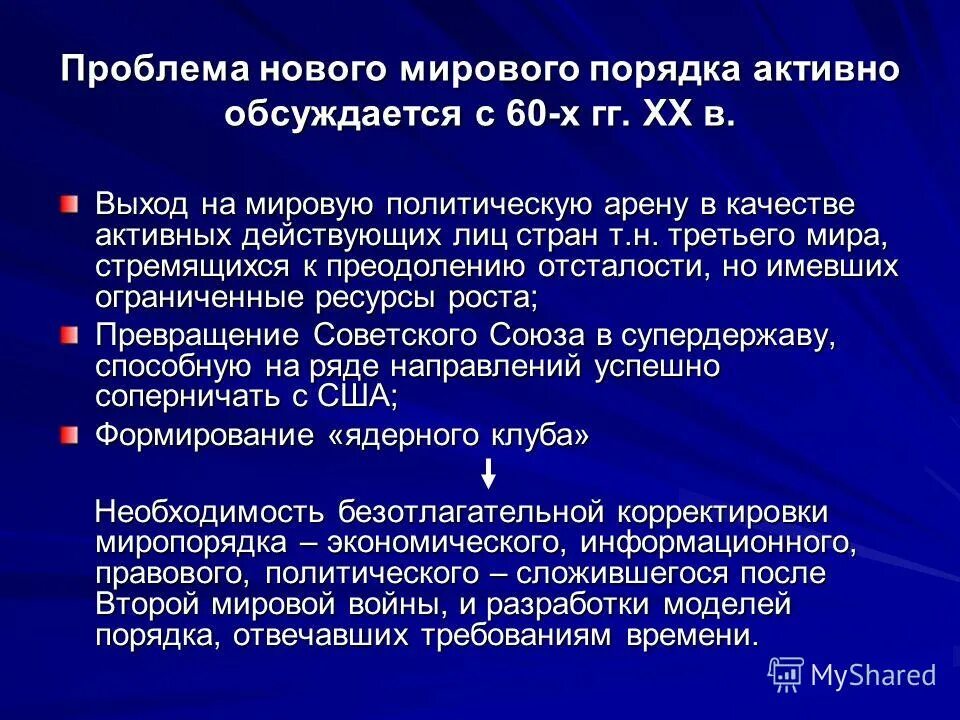 Проблема нового мирового порядка активно обсуждается с 60-х гг. XX в.

• Выход на мировую политическую арену в качестве активных действующих лиц стран т.н. третьего мира, стремящихся к преодолению отсталости, но имевших ограниченные ресурсы роста;
• Превращение Советского Союза в супердержаву, способную на ряде направлений успешно соперничать с США;
• Формирование «ядерного клуба»

↓

Необходимость безотлагательной корректировки миропорядка – экономического, информационного, правового, политического – сложившегося после Второй мировой войны, и разработки моделей порядка, отвечавших требованиям времени.

MyShared